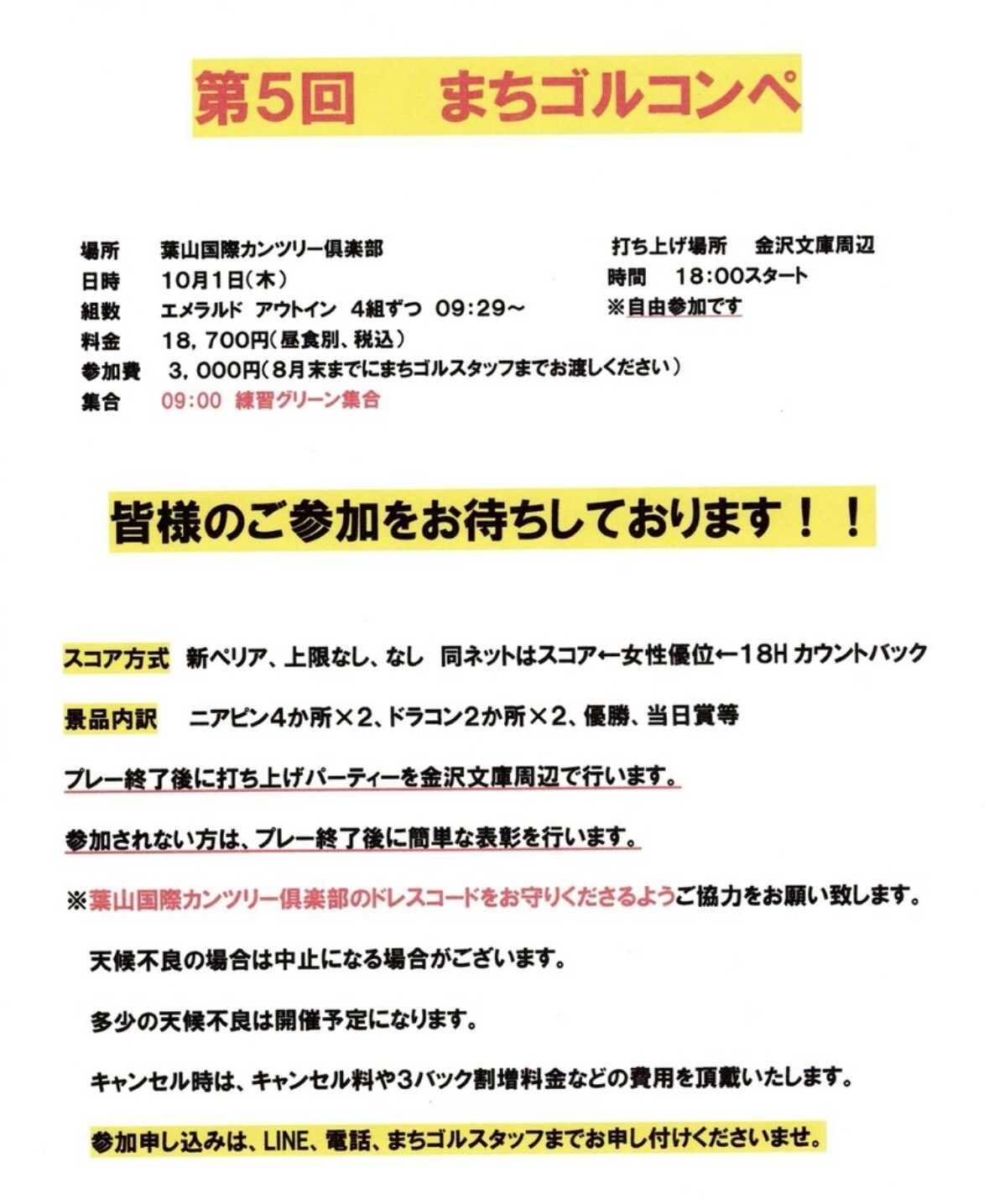 第5回　まちゴルコンペ

場所　葉山国際カンツリー倶楽部
日時　10月1日(木)
組数　エメラルド アウトイン 4組ずつ 09:29～
料金　18，700円(昼食別、税込)
参加費　3，000円(8月末までにまちゴルスタッフまでお渡しください)
集合　09:00 練習グリーン集合

打ち上げ場所　金沢文庫周辺
時間　18:00スタート
※自由参加です

皆様のご参加をお待ちしております！！

スコア方式　新ペリア、上限なし、なし 同ネットはスコア←女性優位←18H カウントバック

景品内訳　ニアピン4か所×2、ドラコン2か所×2、優勝、当日賞等

プレー終了後に打ち上げパーティーを金沢文庫周辺で行います。

参加されない方は、プレー終了後に簡単な表彰を行います。

※葉山国際カンツリー倶楽部のドレスコードをお守りくださるようご協力をお願い致します。

天候不良の場合は中止になる場合がございます。

多少の天候不良は開催予定になります。

キャンセル時は、キャンセル料や3バック割増料金などの費用を頂戴いたします。

参加申し込みは、LINE、電話、まちゴルスタッフまでお申し付けくださいませ。